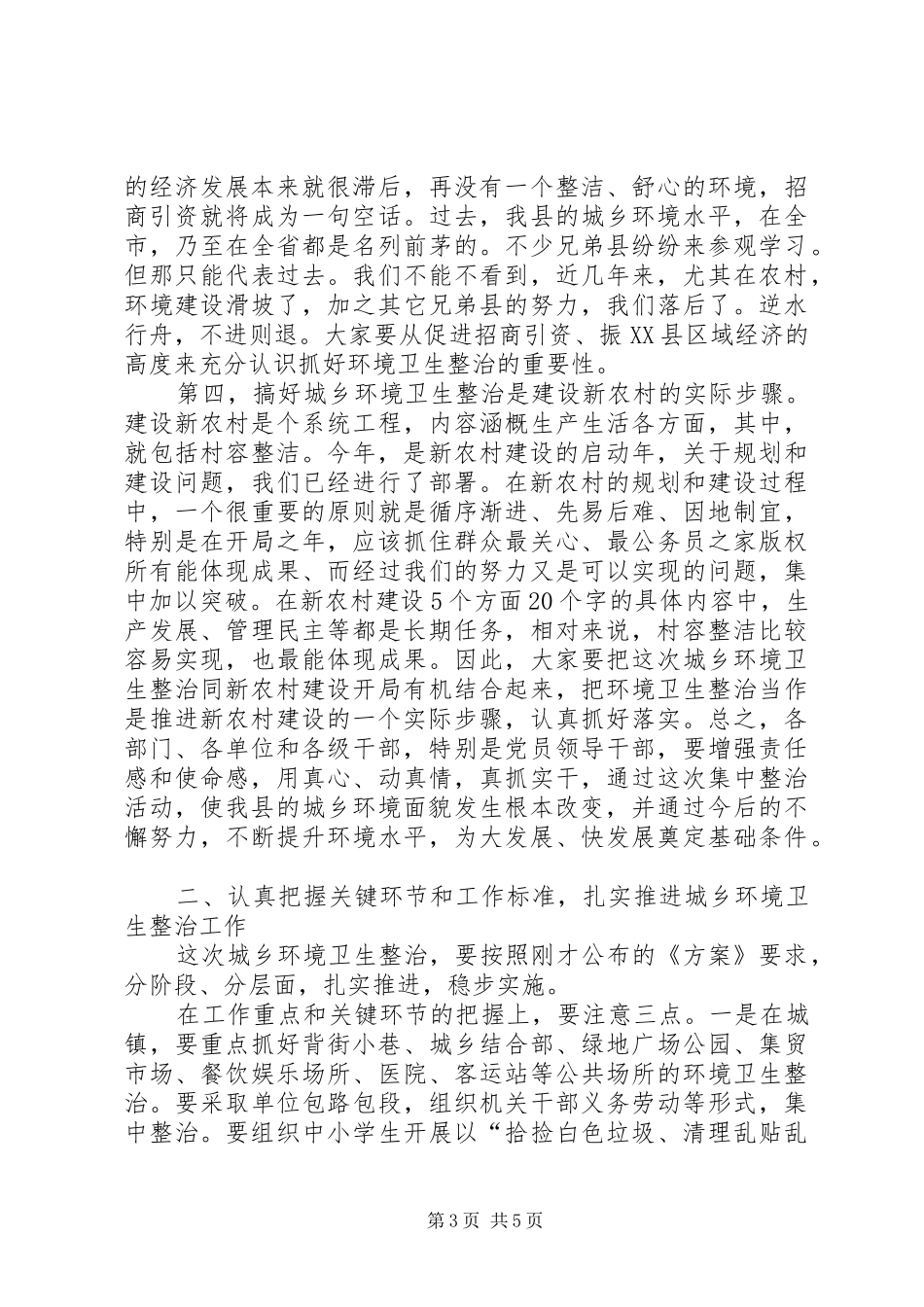 的经济发展本来就很滞后，再没有一个整洁、舒心的环境，招商引资就将成为一句空话。过去，我县的城乡环境水平，在全市，乃至在全省都是名列前茅的。不少兄弟县纷纷来参观学习。但那只能代表过去。我们不能不看到，近几年来，尤其在农村，环境建设滑坡了，加之其它兄弟县的努力，我们落后了。逆水行舟，不进则退。大家要从促进招商引资、振XX县区域经济的高度来充分认识抓好环境卫生整治的重要性。

第四，搞好城乡环境卫生整治是建设新农村的实际步骤。建设新农村是个系统工程，内容涵概生产生活各方面，其中，就包括村容整洁。今年，是新农村建设的启动年，关于规划和建设问题，我们已经进行了部署。在新农村的规划和建设过程中，一个很重要的原则就是循序渐进、先易后难、因地制宜，特别是在开局之年，应该抓住群众最关心、最公务员之家版权所有能体现成果、而经过我们的努力又是可以实现的问题，集中加以突破。在新农村建设5个方面20个字的具体内容中，生产发展、管理民主等都是长期任务，相对来说，村容整洁比较容易实现，也最能体现成果。因此，大家要把这次城乡环境卫生整治同新农村建设开局有机结合起来，把环境卫生整治当作是推进新农村建设的一个实际步骤，认真抓好落实。总之，各部门、各单位和各级干部，特别是党员领导干部，要增强责任感和使命感，用真心、动真情，真抓实干，通过这次集中整治活动，使我县的城乡环境面貌发生根本改变，并通过今后的不懈努力，不断提升环境水平，为大发展、快发展奠定基础条件。

二、认真把握关键环节和工作标准，扎实推进城乡环境卫生整治工作

这次城乡环境卫生整治，要按照刚才公布的《方案》要求，分阶段、分层面，扎实推进，稳步实施。

在工作重点和关键环节的把握上，要注意三点。一是在城镇，要重点抓好背街小巷、城乡结合部、绿地广场公园、集贸市场、餐饮娱乐场所、医院、客运站等公共场所的环境卫生整治。要采取单位包路包段，组织机关干部义务劳动等形式，集中整治。要组织中小学生开展以“拾捡白色垃圾、清理乱贴乱

第3页 共5页